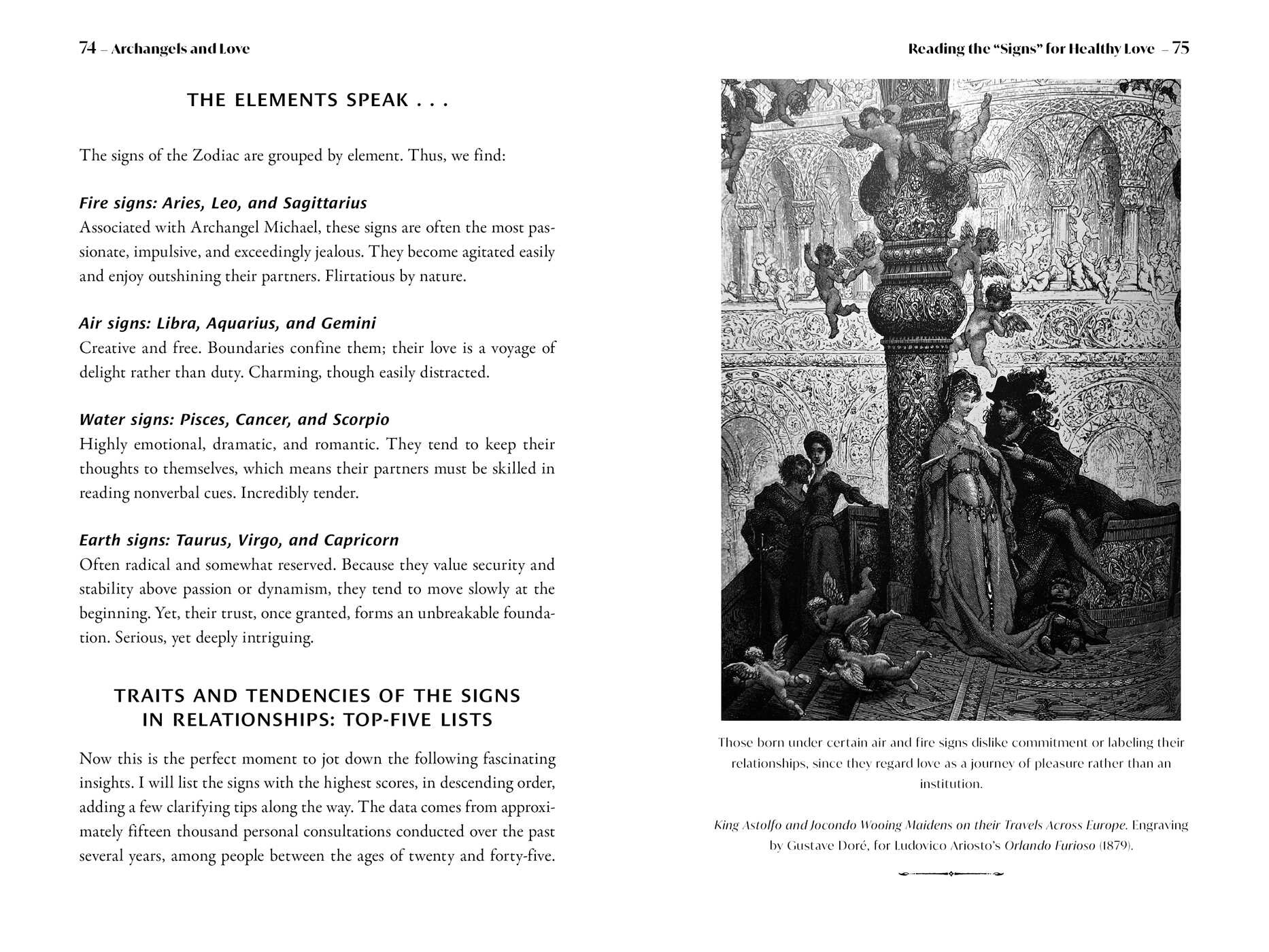 74 – Archangels and Love

THE ELEMENTS SPEAK . . .

The signs of the Zodiac are grouped by element. Thus, we find:

Fire signs: Aries, Leo, and Sagittarius
Associated with Archangel Michael, these signs are often the most passionate, impulsive, and exceedingly jealous. They become agitated easily and enjoy outshining their partners. Flirtatious by nature.

Air signs: Libra, Aquarius, and Gemini
Creative and free. Boundaries confine them; their love is a voyage of delight rather than duty. Charming, though easily distracted.

Water signs: Pisces, Cancer, and Scorpio
Highly emotional, dramatic, and romantic. They tend to keep their thoughts to themselves, which means their partners must be skilled in reading nonverbal cues. Incredibly tender.

Earth signs: Taurus, Virgo, and Capricorn
Often radical and somewhat reserved. Because they value security and stability above passion or dynamism, they tend to move slowly at the beginning. Yet, their trust, once granted, forms an unbreakable foundation. Serious, yet deeply intriguing.

TRAITS AND TENDENCIES OF THE SIGNS
IN RELATIONSHIPS: TOP-FIVE LISTS

Now this is the perfect moment to jot down the following fascinating insights. I will list the signs with the highest scores, in descending order, adding a few clarifying tips along the way. The data comes from approximately fifteen thousand personal consultations conducted over the past several years, among people between the ages of twenty and forty-five.

Reading the "Signs" for Healthy Love – 75

Those born under certain air and fire signs dislike commitment or labeling their relationships, since they regard love as a journey of pleasure rather than an institution.

King Astolfo and Jocondo Wooing Maidens on their Travels Across Europe. Engraving by Gustave Doré, for Ludovico Ariosto's Orlando Furioso (1879).